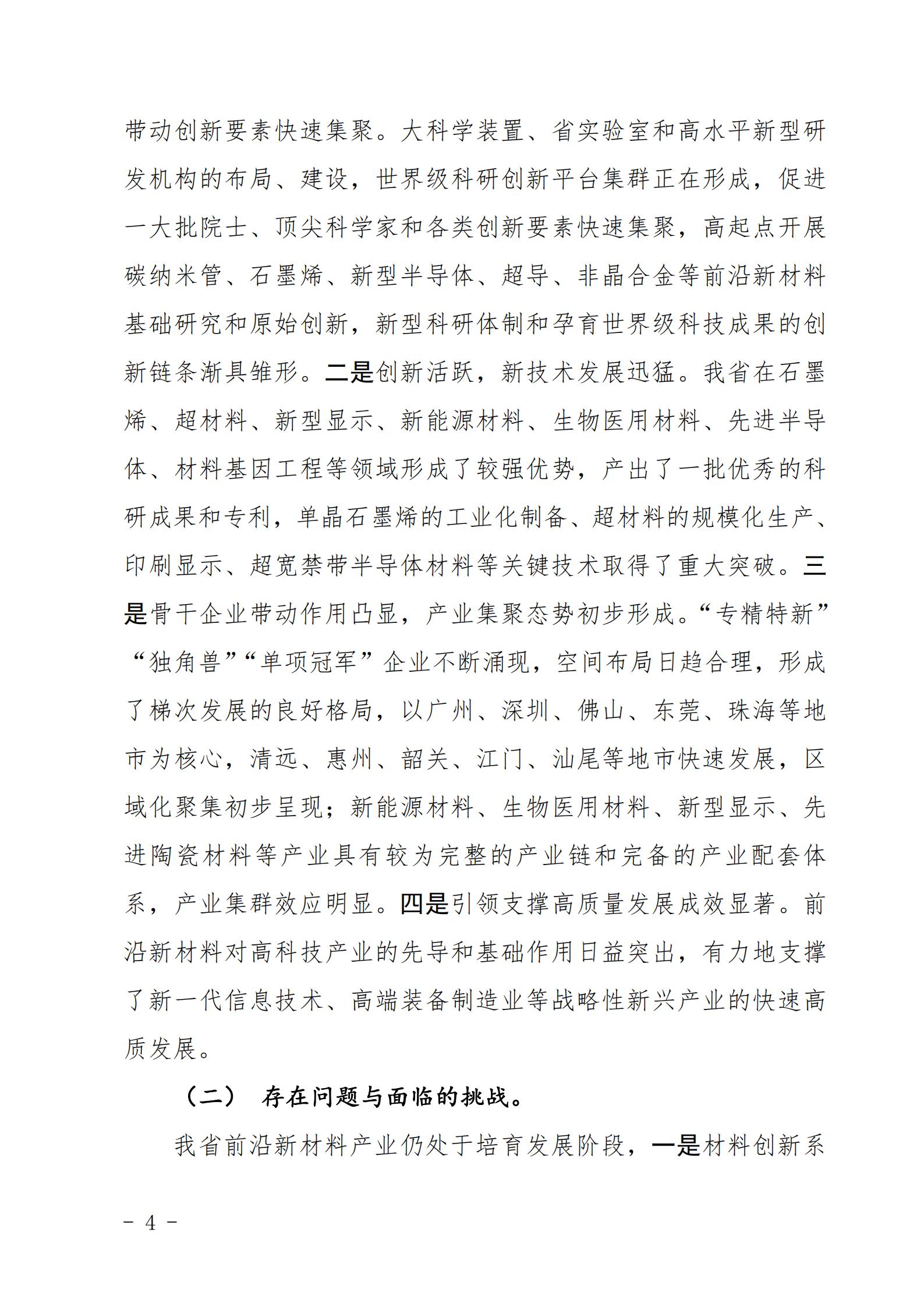 带动创新要素快速集聚。大科学装置、省实验室和高水平新型研发机构的布局、建设，世界级科研创新平台集群正在形成，促进一大批院士、顶尖科学家和各类创新要素快速集聚，高起点开展碳纳米管、石墨烯、新型半导体、超导、非晶合金等前沿新材料基础研究和原始创新，新型科研体制和孕育世界级科技成果的创新链条渐具雏形。二是创新活跃，新技术发展迅猛。我省在石墨烯、超材料、新型显示、新能源材料、生物医用材料、先进半导体、材料基因工程等领域形成了较强优势，产出了一批优秀的科研成果和专利，单晶石墨烯的工业化制备、超材料的规模化生产、印刷显示、超宽禁带半导体材料等关键技术取得了重大突破。三是骨干企业带动作用凸显，产业集聚态势初步形成。“专精特新”“独角兽”“单项冠军”企业不断涌现，空间布局日趋合理，形成了梯次发展的良好格局，以广州、深圳、佛山、东莞、珠海等地市为核心，清远、惠州、韶关、江门、汕尾等地市快速发展，区域化聚集初步呈现；新能源材料、生物医用材料、新型显示、先进陶瓷材料等产业具有较为完整的产业链和完备的产业配套体系，产业集群效应明显。四是引领支撑高质量发展成效显著。前沿新材料对高科技产业的先导和基础作用日益突出，有力地支撑了新一代信息技术、高端装备制造业等战略性新兴产业的快速高质发展。

（二） 存在问题与面临的挑战。

我省前沿新材料产业仍处于培育发展阶段，一是材料创新系

－ 4 －